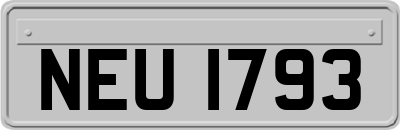 NEU 1793